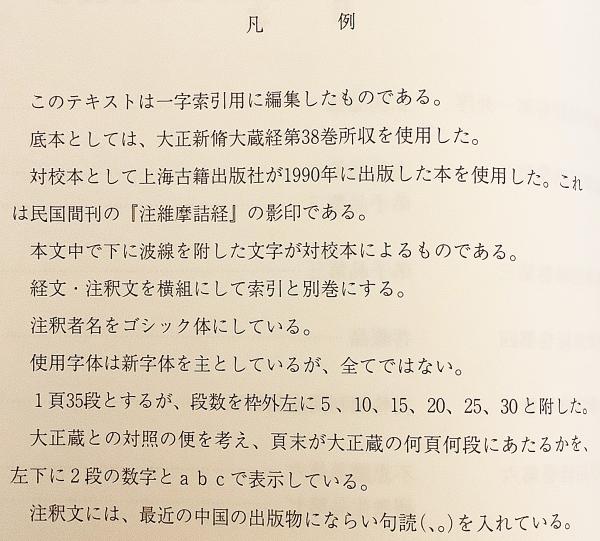 凡　例

このテキストは一字索引用に編集したものである。

底本としては、大正新脩大蔵経第38巻所収を使用した。

対校本として上海古籍出版社が1990年に出版した本を使用した。これは民国間刊の『注維摩詰経』の影印である。

本文中で下に波線を附した文字が対校本によるものである。

経文・注釈文を横組にして索引と別巻にする。

注釈者名をゴシック体にしている。

使用字体は新字体を主としているが、全てではない。

１頁35段とするが、段数を枠外左に５、10、15、20、25、30と附した。

大正蔵との対照の便を考え、頁末が大正蔵の何頁何段にあたるかを、左下に２段の数字とａｂｃで表示している。

注釈文には、最近の中国の出版物にならい句読(､｡)を入れている。